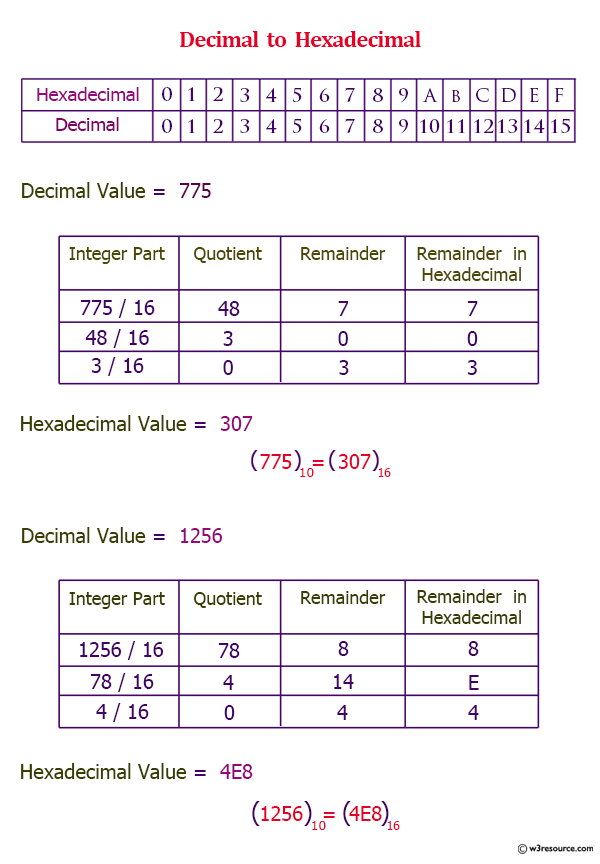 Decimal to Hexadecimal

| Hexadecimal | 0 | 1 | 2 | 3 | 4 | 5 | 6 | 7 | 8 | 9 | A | B | C | D | E | F |
|---|---|---|---|---|---|---|---|---|---|---|---|---|---|---|---|---|
| Decimal | 0 | 1 | 2 | 3 | 4 | 5 | 6 | 7 | 8 | 9 | 10 | 11 | 12 | 13 | 14 | 15 |

Decimal Value = 775

| Integer Part | Quotient | Remainder | Remainder in Hexadecimal |
|---|---|---|---|
| 775 / 16 | 48 | 7 | 7 |
| 48 / 16 | 3 | 0 | 0 |
| 3 / 16 | 0 | 3 | 3 |

Hexadecimal Value = 307

$(775)_{10} = (307)_{16}$

Decimal Value = 1256

| Integer Part | Quotient | Remainder | Remainder in Hexadecimal |
|---|---|---|---|
| 1256 / 16 | 78 | 8 | 8 |
| 78 / 16 | 4 | 14 | E |
| 4 / 16 | 0 | 4 | 4 |

Hexadecimal Value = 4E8

$(1256)_{10} = (4E8)_{16}$

© w3resource.com